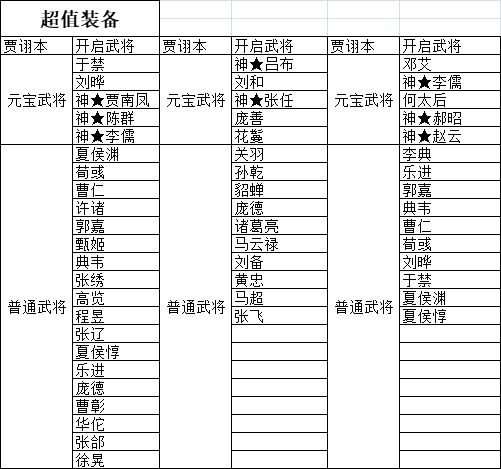 超值装备

| 贾诩本 | 开启武将 | 贾诩本 | 开启武将 | 贾诩本 | 开启武将 |
|---|---|---|---|---|---|
| 元宝武将 | 于禁 | 元宝武将 | 神★吕布 | 元宝武将 | 邓艾 |
| | 刘晔 | | 刘和 | | 神★李儒 |
| | 神★贾南凤 | | 神★张任 | | 何太后 |
| | 神★陈群 | | 庞善 | | 神★郝昭 |
| | 神★李儒 | | 花鬘 | | 神★赵云 |
| 普通武将 | 夏侯渊 | 普通武将 | 关羽 | 普通武将 | 李典 |
| | 荀彧 | | 孙乾 | | 乐进 |
| | 曹仁 | | 貂蝉 | | 郭嘉 |
| | 许诸 | | 庞德 | | 典韦 |
| | 郭嘉 | | 诸葛亮 | | 曹仁 |
| | 甄姬 | | 马云禄 | | 荀彧 |
| | 典韦 | | 刘备 | | 刘晔 |
| | 张绣 | | 黄忠 | | 于禁 |
| | 高览 | | 马超 | | 夏侯渊 |
| | 程昱 | | 张飞 | | 夏侯惇 |
| | 张辽 | | | | |
| | 夏侯惇 | | | | |
| | 乐进 | | | | |
| | 庞德 | | | | |
| | 曹彰 | | | | |
| | 华佗 | | | | |
| | 张郃 | | | | |
| | 徐晃 | | | | |